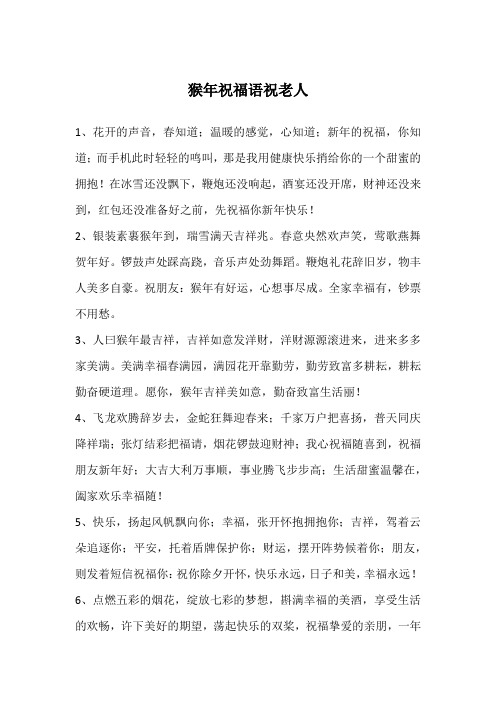 猴年祝福语祝老人

1、花开的声音，春知道；温暖的感觉，心知道；新年的祝福，你知道；而手机此时轻轻的鸣叫，那是我用健康快乐捎给你的一个甜蜜的拥抱！在冰雪还没飘下，鞭炮还没响起，酒宴还没开席，财神还没来到，红包还没准备好之前，先祝福你新年快乐！

2、银装素裹猴年到，瑞雪满天吉祥兆。春意央然欢声笑，莺歌燕舞贺年好。锣鼓声处踩高跷，音乐声处劲舞蹈。鞭炮礼花辞旧岁，物丰人美多自豪。祝朋友：猴年有好运，心想事尽成。全家幸福有，钞票不用愁。

3、人曰猴年最吉祥，吉祥如意发洋财，洋财源源滚进来，进来多多家美满。美满幸福春满园，满园花开靠勤劳，勤劳致富多耕耘，耕耘勤奋硬道理。愿你，猴年吉祥美如意，勤奋致富生活丽！

4、飞龙欢腾辞岁去，金蛇狂舞迎春来；千家万户把喜扬，普天同庆降祥瑞；张灯结彩把福请，烟花锣鼓迎财神；我心祝福随喜到，祝福朋友新年好；大吉大利万事顺，事业腾飞步步高；生活甜蜜温馨在，阖家欢乐幸福随！

5、快乐，扬起风帆飘向你；幸福，张开怀抱拥抱你；吉祥，驾着云朵追逐你；平安，托着盾牌保护你；财运，摆开阵势候着你；朋友，则发着短信祝福你：祝你除夕开怀，快乐永远，日子和美，幸福永远！

6、点燃五彩的烟花，绽放七彩的梦想，斟满幸福的美酒，享受生活的欢畅，许下美好的期望，荡起快乐的双桨，祝福挚爱的亲朋，一年